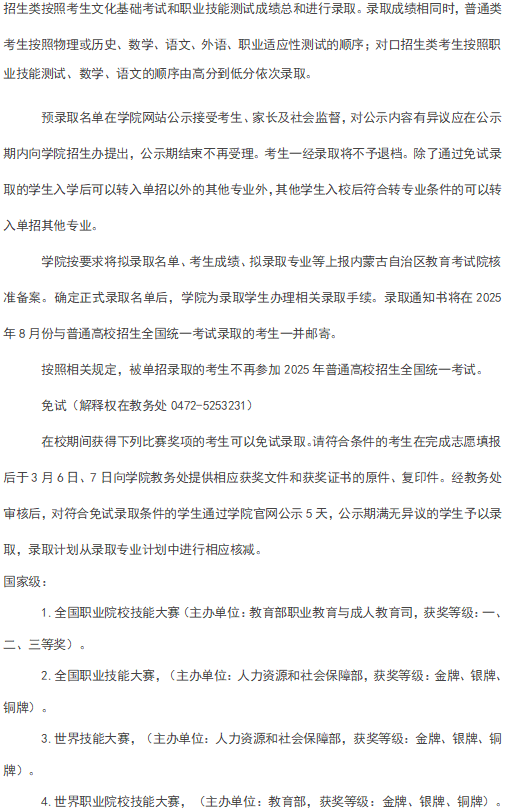 招生类按照考生文化基础考试和职业技能测试成绩总和进行录取。录取成绩相同时，普通类考生按照物理或历史、数学、语文、外语、职业适应性测试的顺序；对口招生类考生按照职业技能测试、数学、语文的顺序由高分到低分依次录取。

预录取名单在学院网站公示接受考生、家长及社会监督，对公示内容有异议应在公示期内向学院招生办提出，公示期结束不再受理。考生一经录取将不予退档。除了通过免试录取的学生入学后可以转入单招以外的其他专业外，其他学生入校后符合转专业条件的可以转入单招其他专业。

学院按要求将拟录取名单、考生成绩、拟录取专业等上报内蒙古自治区教育考试院核准备案。确定正式录取名单后，学院为录取学生办理相关录取手续。录取通知书将在 2025 年 8 月份与普通高校招生全国统一考试录取的考生一并邮寄。

按照相关规定，被单招录取的考生不再参加 2025 年普通高校招生全国统一考试。

免试（解释权在教务处 0472-5253231）

在校期间获得下列比赛奖项的考生可以免试录取。请符合条件的考生在完成志愿填报后于 3 月 6 日、7 日向学院教务处提供相应获奖文件和获奖证书的原件、复印件。经教务处审核后，对符合免试录取条件的学生通过学院官网公示 5 天，公示期满无异议的学生予以录取，录取计划从录取专业计划中进行相应核减。

国家级：

1. 全国职业院校技能大赛（主办单位：教育部职业教育与成人教育司，获奖等级：一、二、三等奖）。

2. 全国职业技能大赛，（主办单位：人力资源和社会保障部，获奖等级：金牌、银牌、铜牌）。

3. 世界技能大赛，（主办单位：人力资源和社会保障部，获奖等级：金牌、银牌、铜牌）。

4. 世界职业院校技能大赛，（主办单位：教育部，获奖等级：金牌、银牌、铜牌）。